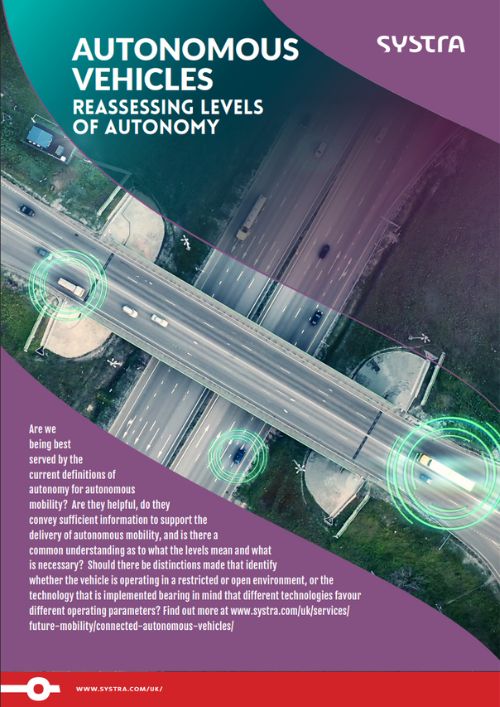 AUTONOMOUS VEHICLES
REASSESSING LEVELS OF AUTONOMY

SYSTRA

Are we being best served by the current definitions of autonomy for autonomous mobility? Are they helpful, do they convey sufficient information to support the delivery of autonomous mobility, and is there a common understanding as to what the levels mean and what is necessary? Should there be distinctions made that identify whether the vehicle is operating in a restricted or open environment, or the technology that is implemented bearing in mind that different technologies favour different operating parameters? Find out more at www.systra.com/uk/services/future-mobility/connected-autonomous-vehicles/

WWW.SYSTRA.COM/UK/